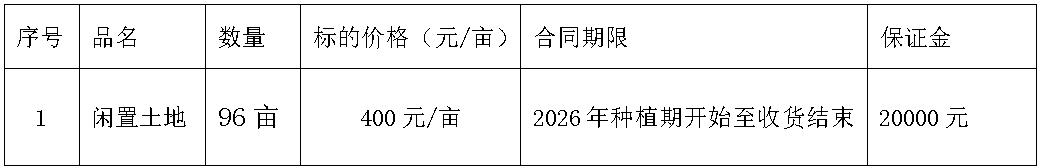 | 序号 | 品名 | 数量 | 标的价格（元/亩） | 合同期限 | 保证金 |
|---|---|---|---|---|---|
| 1 | 闲置土地 | 96 亩 | 400 元/亩 | 2026 年种植期开始至收货结束 | 20000 元 |